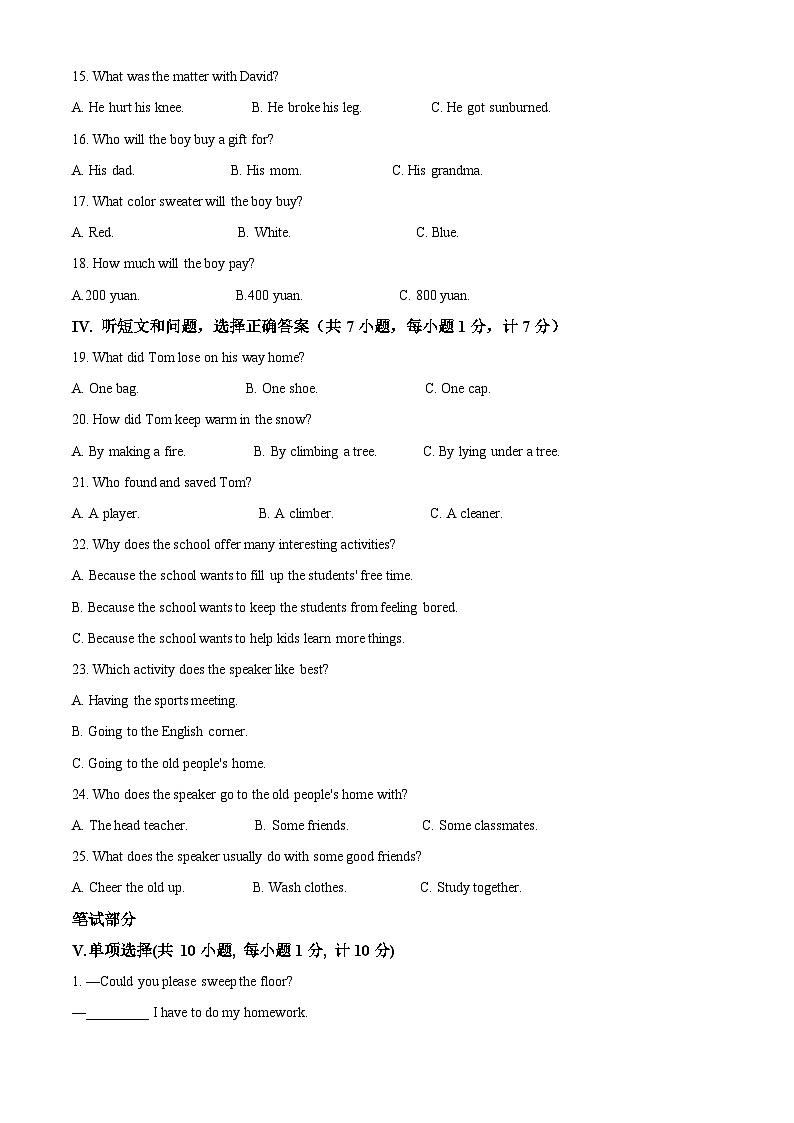 15. What was the matter with David?

A. He hurt his knee. B. He broke his leg. C. He got sunburned.

16. Who will the boy buy a gift for?

A. His dad. B. His mom. C. His grandma.

17. What color sweater will the boy buy?

A. Red. B. White. C. Blue.

18. How much will the boy pay?

A.200 yuan. B.400 yuan. C. 800 yuan.

IV. 听短文和问题，选择正确答案（共 7 小题，每小题 1 分，计 7 分）

19. What did Tom lose on his way home?

A. One bag. B. One shoe. C. One cap.

20. How did Tom keep warm in the snow?

A. By making a fire. B. By climbing a tree. C. By lying under a tree.

21. Who found and saved Tom?

A. A player. B. A climber. C. A cleaner.

22. Why does the school offer many interesting activities?

A. Because the school wants to fill up the students' free time.

B. Because the school wants to keep the students from feeling bored.

C. Because the school wants to help kids learn more things.

23. Which activity does the speaker like best?

A. Having the sports meeting.

B. Going to the English corner.

C. Going to the old people's home.

24. Who does the speaker go to the old people's home with?

A. The head teacher. B. Some friends. C. Some classmates.

25. What does the speaker usually do with some good friends?

A. Cheer the old up. B. Wash clothes. C. Study together.

笔试部分

V.单项选择(共 10 小题, 每小题 1 分, 计 10 分)

1. —Could you please sweep the floor?

—_________ I have to do my homework.